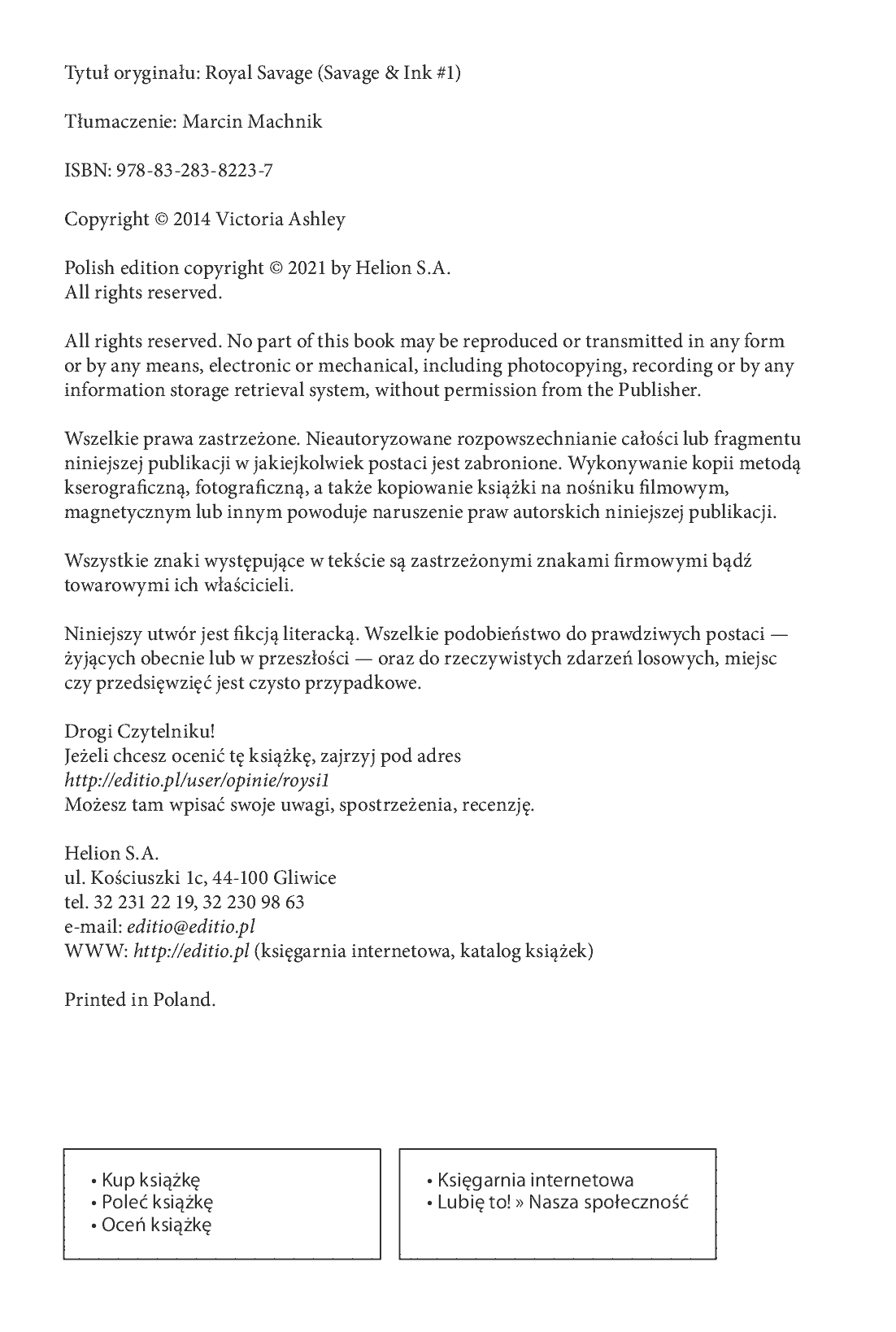 Tytuł oryginału: Royal Savage (Savage & Ink #1)

Tłumaczenie: Marcin Machnik

ISBN: 978-83-283-8223-7

Copyright © 2014 Victoria Ashley

Polish edition copyright © 2021 by Helion S.A.
All rights reserved.

All rights reserved. No part of this book may be reproduced or transmitted in any form or by any means, electronic or mechanical, including photocopying, recording or by any information storage retrieval system, without permission from the Publisher.

Wszelkie prawa zastrzeżone. Nieautoryzowane rozpowszechnianie całości lub fragmentu niniejszej publikacji w jakiejkolwiek postaci jest zabronione. Wykonywanie kopii metodą kserograficzną, fotograficzną, a także kopiowanie książki na nośniku filmowym, magnetycznym lub innym powoduje naruszenie praw autorskich niniejszej publikacji.

Wszystkie znaki występujące w tekście są zastrzeżonymi znakami firmowymi bądź towarowymi ich właścicieli.

Niniejszy utwór jest fikcją literacką. Wszelkie podobieństwo do prawdziwych postaci — żyjących obecnie lub w przeszłości — oraz do rzeczywistych zdarzeń losowych, miejsc czy przedsięwzięć jest czysto przypadkowe.

Drogi Czytelniku!
Jeżeli chcesz ocenić tę książkę, zajrzyj pod adres
http://editio.pl/user/opinie/roysi1
Możesz tam wpisać swoje uwagi, spostrzeżenia, recenzję.

Helion S.A.
ul. Kościuszki 1c, 44-100 Gliwice
tel. 32 231 22 19, 32 230 98 63
e-mail: editio@editio.pl
WWW: http://editio.pl (księgarnia internetowa, katalog książek)

Printed in Poland.

• Kup książkę
• Poleć książkę
• Oceń książkę

• Księgarnia internetowa
• Lubię to! » Nasza społeczność